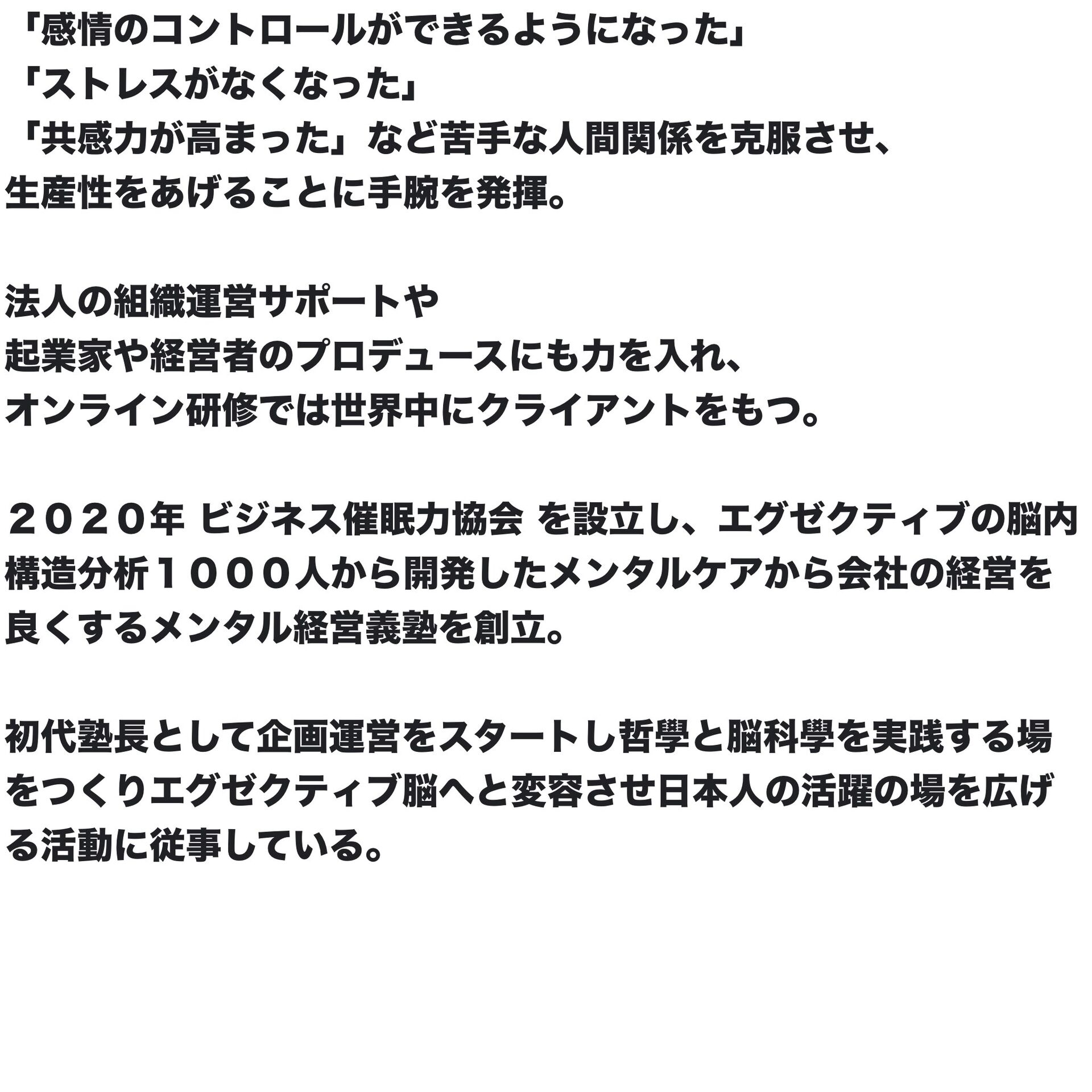 「感情のコントロールができるようになった」
「ストレスがなくなった」
「共感力が高まった」など苦手な人間関係を克服させ、
生産性をあげることに手腕を発揮。

法人の組織運営サポートや
起業家や経営者のプロデュースにも力を入れ、
オンライン研修では世界中にクライアントをもつ。

２０２０年 ビジネス催眠力協会 を設立し、エグゼクティブの脳内構造分析１０００人から開発したメンタルケアから会社の経営を良くするメンタル経営義塾を創立。

初代塾長として企画運営をスタートし哲學と脳科學を実践する場をつくりエグゼクティブ脳へと変容させ日本人の活躍の場を広げる活動に従事している。